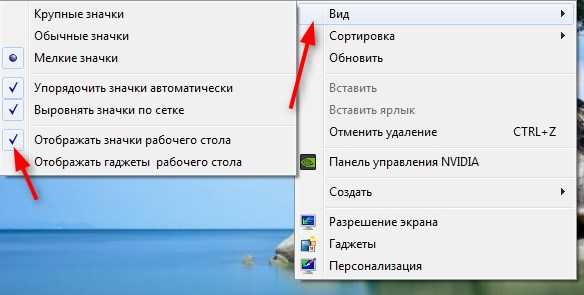 Крупные значки
Обычные значки
Мелкие значки
Упорядочить значки автоматически
Выровнять значки по сетке
Отображать значки рабочего стола
Отображать гаджеты рабочего стола

Вид
Сортировка
Обновить
Вставить
Вставить ярлык
Отменить удаление CTRL+Z
Панель управления NVIDIA
Создать
Разрешение экрана
Гаджеты
Персонализация